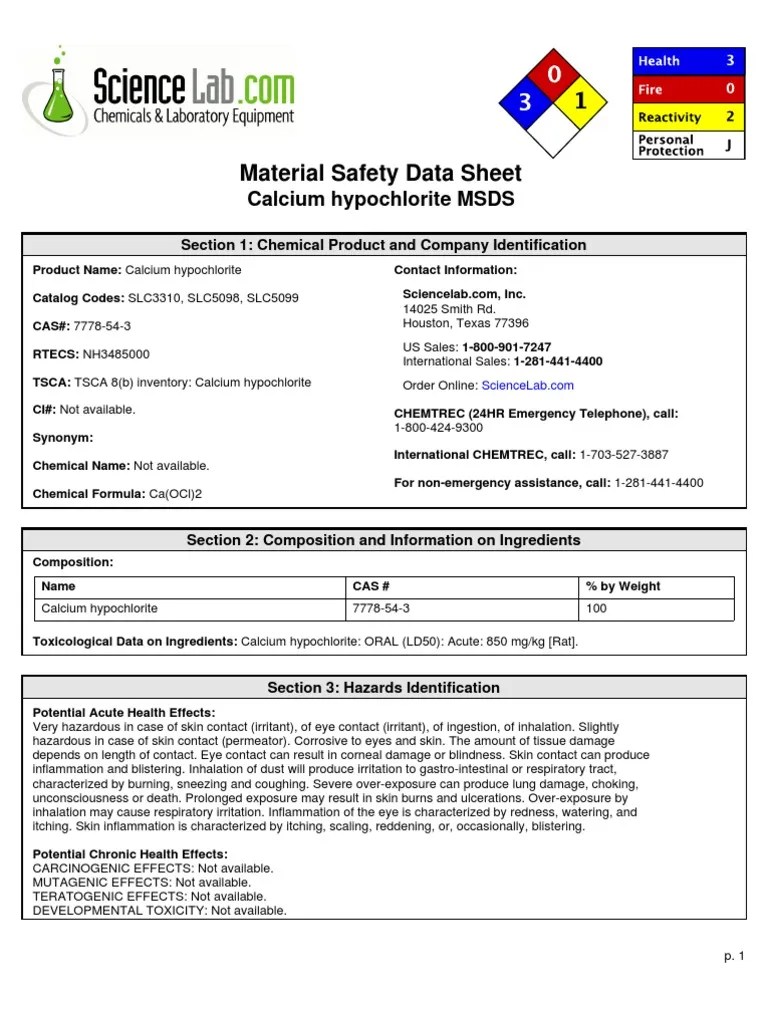 ScienceLab.com
Chemicals & Laboratory Equipment

0
3
1

| Health | 3 |
|---|---|
| Fire | 0 |
| Reactivity | 2 |
| Personal Protection | J |

Material Safety Data Sheet
Calcium hypochlorite MSDS

Section 1: Chemical Product and Company Identification

Product Name: Calcium hypochlorite

Catalog Codes: SLC3310, SLC5098, SLC5099

CAS#: 7778-54-3

RTECS: NH3485000

TSCA: TSCA 8(b) inventory: Calcium hypochlorite

CI#: Not available.

Synonym:

Chemical Name: Not available.

Chemical Formula: Ca(OCl)2

Contact Information:

Sciencelab.com, Inc.
14025 Smith Rd.
Houston, Texas 77396

US Sales: 1-800-901-7247
International Sales: 1-281-441-4400

Order Online: ScienceLab.com

CHEMTREC (24HR Emergency Telephone), call:
1-800-424-9300

International CHEMTREC, call: 1-703-527-3887

For non-emergency assistance, call: 1-281-441-4400

Section 2: Composition and Information on Ingredients

Composition:

| Name | CAS # | % by Weight |
|---|---|---|
| Calcium hypochlorite | 7778-54-3 | 100 |

Toxicological Data on Ingredients: Calcium hypochlorite: ORAL (LD50): Acute: 850 mg/kg [Rat].

Section 3: Hazards Identification

Potential Acute Health Effects:
Very hazardous in case of skin contact (irritant), of eye contact (irritant), of ingestion, of inhalation. Slightly hazardous in case of skin contact (permeator). Corrosive to eyes and skin. The amount of tissue damage depends on length of contact. Eye contact can result in corneal damage or blindness. Skin contact can produce inflammation and blistering. Inhalation of dust will produce irritation to gastro-intestinal or respiratory tract, characterized by burning, sneezing and coughing. Severe over-exposure can produce lung damage, choking, unconsciousness or death. Prolonged exposure may result in skin burns and ulcerations. Over-exposure by inhalation may cause respiratory irritation. Inflammation of the eye is characterized by redness, watering, and itching. Skin inflammation is characterized by itching, scaling, reddening, or, occasionally, blistering.

Potential Chronic Health Effects:
CARCINOGENIC EFFECTS: Not available.
MUTAGENIC EFFECTS: Not available.
TERATOGENIC EFFECTS: Not available.
DEVELOPMENTAL TOXICITY: Not available.

p. 1